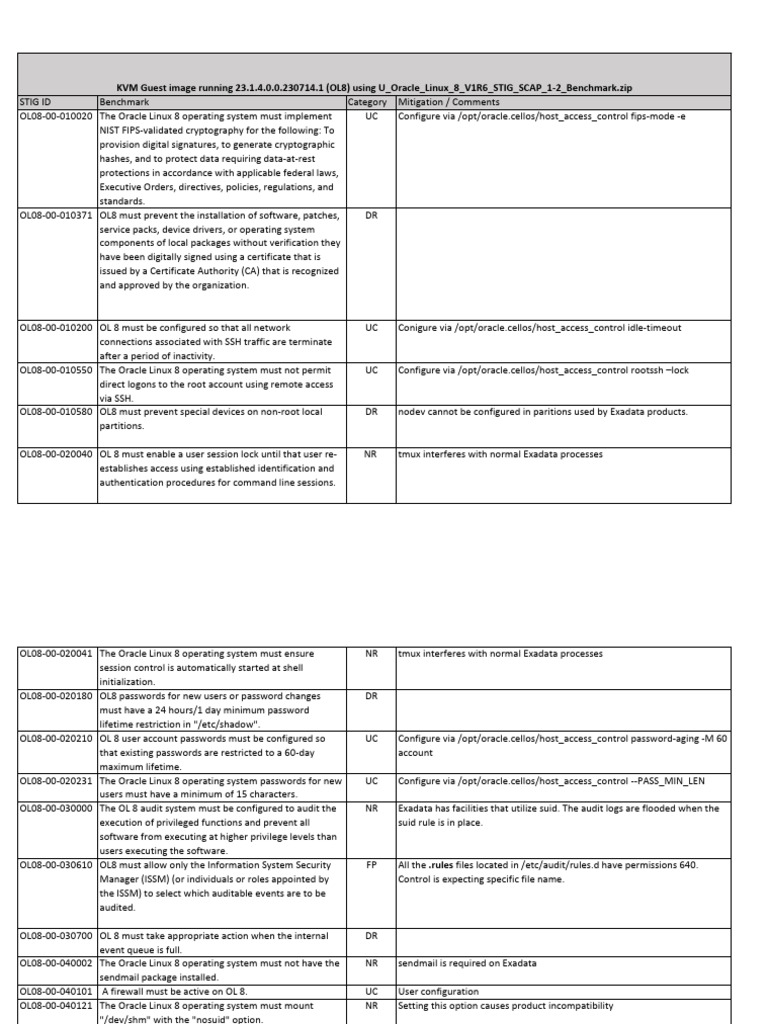 KVM Guest image running 23.1.4.0.0.230714.1 (OL8) using U_Oracle_Linux_8_V1R6_STIG_SCAP_1-2_Benchmark.zip

| STIG ID | Benchmark | Category | Mitigation / Comments |
|---|---|---|---|
| OL08-00-010020 | The Oracle Linux 8 operating system must implement NIST FIPS-validated cryptography for the following: To provision digital signatures, to generate cryptographic hashes, and to protect data requiring data-at-rest protections in accordance with applicable federal laws, Executive Orders, directives, policies, regulations, and standards. | UC | Configure via /opt/oracle.cellos/host_access_control fips-mode -e |
| OL08-00-010371 | OL8 must prevent the installation of software, patches, service packs, device drivers, or operating system components of local packages without verification they have been digitally signed using a certificate that is issued by a Certificate Authority (CA) that is recognized and approved by the organization. | DR | |
| OL08-00-010200 | OL 8 must be configured so that all network connections associated with SSH traffic are terminate after a period of inactivity. | UC | Conigure via /opt/oracle.cellos/host_access_control idle-timeout |
| OL08-00-010550 | The Oracle Linux 8 operating system must not permit direct logons to the root account using remote access via SSH. | UC | Configure via /opt/oracle.cellos/host_access_control rootssh –lock |
| OL08-00-010580 | OL8 must prevent special devices on non-root local partitions. | DR | nodev cannot be configured in paritions used by Exadata products. |
| OL08-00-020040 | OL 8 must enable a user session lock until that user re-establishes access using established identification and authentication procedures for command line sessions. | NR | tmux interferes with normal Exadata processes |

| | | | |
|---|---|---|---|
| OL08-00-020041 | The Oracle Linux 8 operating system must ensure session control is automatically started at shell initialization. | NR | tmux interferes with normal Exadata processes |
| OL08-00-020180 | OL8 passwords for new users or password changes must have a 24 hours/1 day minimum password lifetime restriction in "/etc/shadow". | DR | |
| OL08-00-020210 | OL 8 user account passwords must be configured so that existing passwords are restricted to a 60-day maximum lifetime. | UC | Configure via /opt/oracle.cellos/host_access_control password-aging -M 60 account |
| OL08-00-020231 | The Oracle Linux 8 operating system passwords for new users must have a minimum of 15 characters. | UC | Configure via /opt/oracle.cellos/host_access_control --PASS_MIN_LEN |
| OL08-00-030000 | The OL 8 audit system must be configured to audit the execution of privileged functions and prevent all software from executing at higher privilege levels than users executing the software. | NR | Exadata has facilities that utilize suid. The audit logs are flooded when the suid rule is in place. |
| OL08-00-030610 | OL8 must allow only the Information System Security Manager (ISSM) (or individuals or roles appointed by the ISSM) to select which auditable events are to be audited. | FP | All the .rules files located in /etc/audit/rules.d have permissions 640. Control is expecting specific file name. |
| OL08-00-030700 | OL 8 must take appropriate action when the internal event queue is full. | DR | |
| OL08-00-040002 | The Oracle Linux 8 operating system must not have the sendmail package installed. | NR | sendmail is required on Exadata |
| OL08-00-040101 | A firewall must be active on OL 8. | UC | User configuration |
| OL08-00-040121 | The Oracle Linux 8 operating system must mount "/dev/shm" with the "nosuid" option. | NR | Setting this option causes product incompatibility |